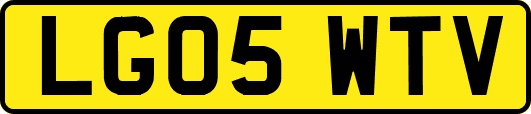 LG05 WTV